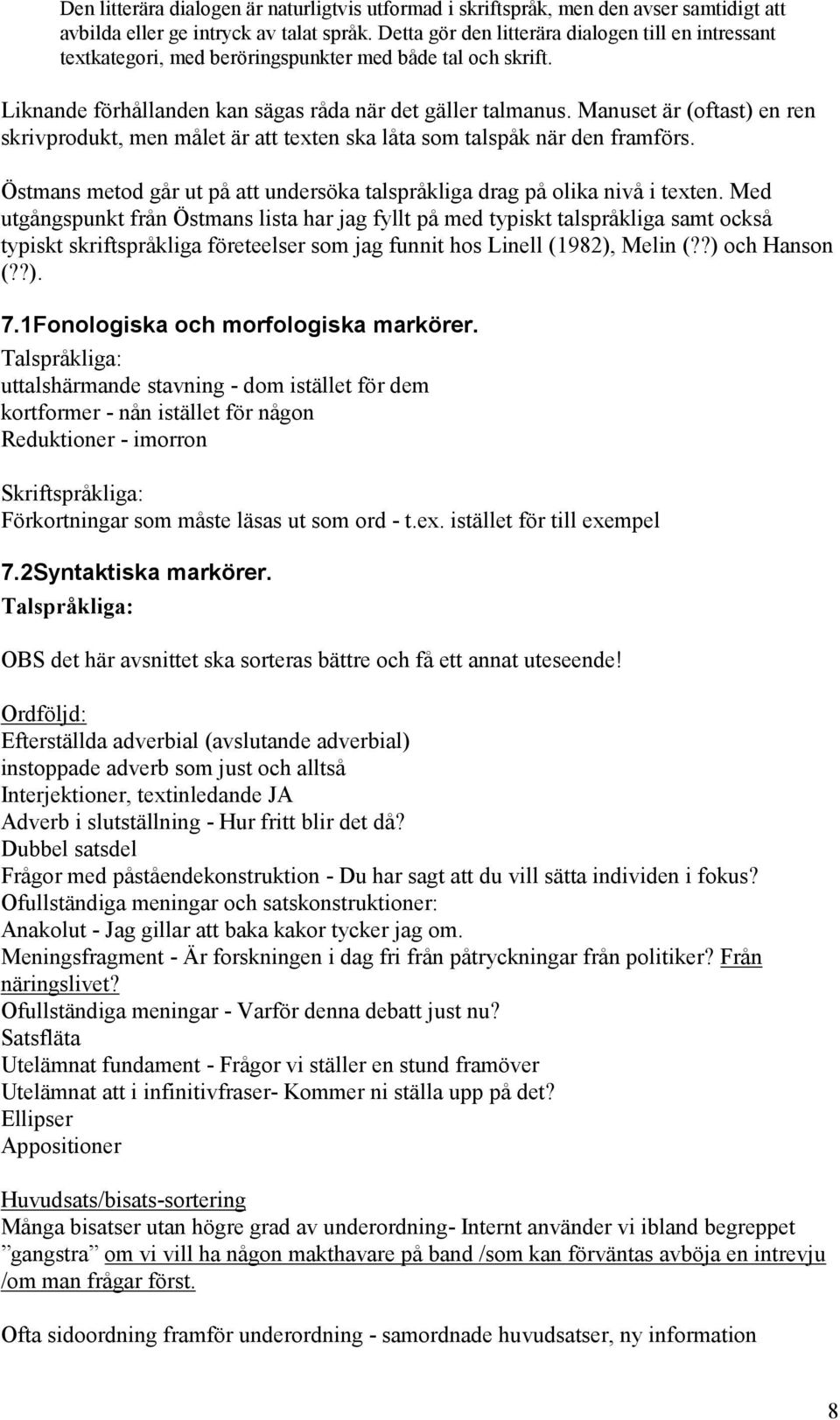 Den litterära dialogen är naturligtvis utformad i skriftspråk, men den avser samtidigt att avbilda eller ge intryck av talat språk. Detta gör den litterära dialogen till en intressant textkategori, med beröringspunkter med både tal och skrift.

Liknande förhållanden kan sägas råda när det gäller talmanus. Manuset är (oftast) en ren skrivprodukt, men målet är att texten ska låta som talspåk när den framförs.

Östmans metod går ut på att undersöka talspråkliga drag på olika nivå i texten. Med utgångspunkt från Östmans lista har jag fyllt på med typiskt talspråkliga samt också typiskt skriftspråkliga företeelser som jag funnit hos Linell (1982), Melin (??) och Hanson (??).

7.1Fonologiska och morfologiska markörer.
Talspråkliga:
uttalshärmande stavning - dom istället för dem
kortformer - nån istället för någon
Reduktioner - imorron

Skriftspråkliga:
Förkortningar som måste läsas ut som ord - t.ex. istället för till exempel

7.2Syntaktiska markörer.
Talspråkliga:

OBS det här avsnittet ska sorteras bättre och få ett annat uteseende!

Ordföljd:
Efterställda adverbial (avslutande adverbial)
instoppade adverb som just och alltså
Interjektioner, textinledande JA
Adverb i slutställning - Hur fritt blir det då?
Dubbel satsdel
Frågor med påståendekonstruktion - Du har sagt att du vill sätta individen i fokus?
Ofullständiga meningar och satskonstruktioner:
Anakolut - Jag gillar att baka kakor tycker jag om.
Meningsfragment - Är forskningen i dag fri från påtryckningar från politiker? Från näringslivet?
Ofullständiga meningar - Varför denna debatt just nu?
Satsfläta
Utelämnat fundament - Frågor vi ställer en stund framöver
Utelämnat att i infinitivfraser- Kommer ni ställa upp på det?
Ellipser
Appositioner

Huvudsats/bisats-sortering
Många bisatser utan högre grad av underordning- Internt använder vi ibland begreppet ”gangstra” om vi vill ha någon makthavare på band /som kan förväntas avböja en intrevju /om man frågar först.

Ofta sidoordning framför underordning - samordnade huvudsatser, ny information

8